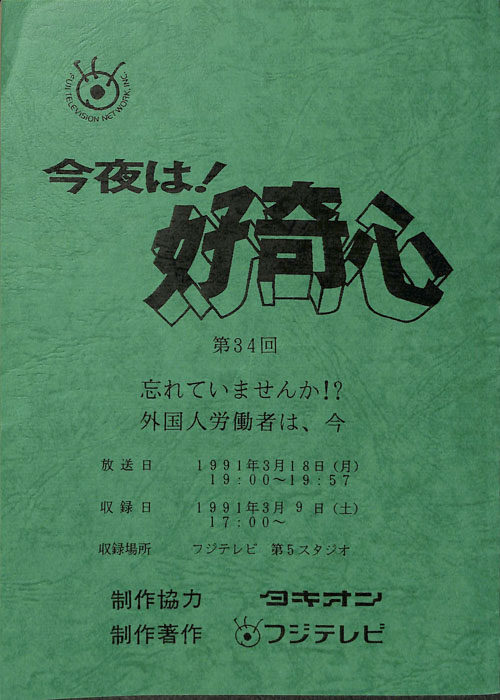 FUJI TELEVISION NETWORK, INC.

今夜は!

好奇心

第34回

忘れていませんか!?
外国人労働者は、今

放送日 1991年3月18日(月)
19:00~19:57

収録日 1991年3月9日(土)
17:00~

収録場所 フジテレビ 第5スタジオ

制作協力 タキオン

制作著作 フジテレビ